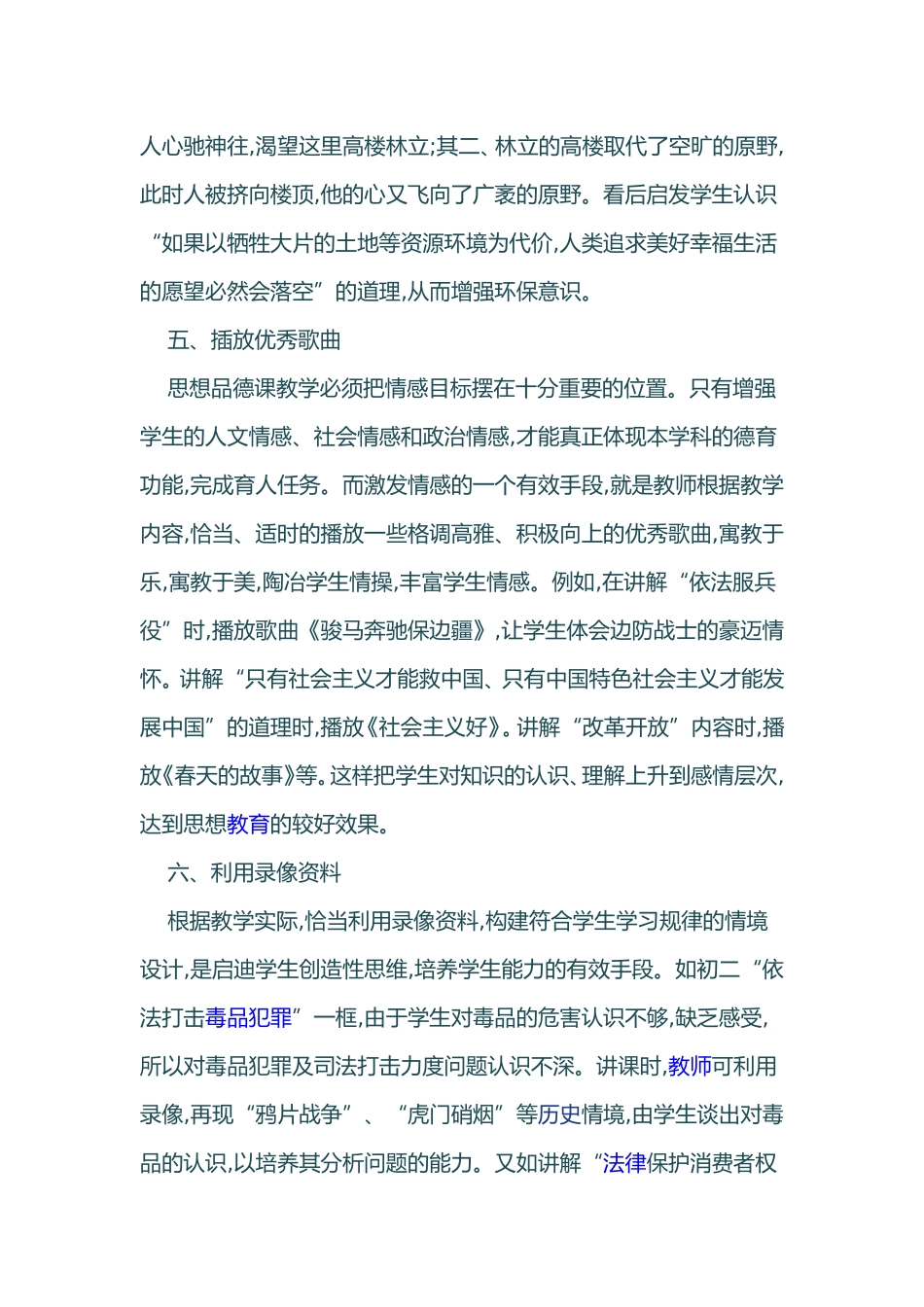 人心驰神往,渴望这里高楼林立;其二、林立的高楼取代了空旷的原野,此时人被挤向楼顶,他的心又飞向了广袤的原野。看后启发学生认识“如果以牺牲大片的土地等资源环境为代价,人类追求美好幸福生活的愿望必然会落空”的道理,从而增强环保意识。

五、插放优秀歌曲

思想品德课教学必须把情感目标摆在十分重要的位置。只有增强学生的人文情感、社会情感和政治情感,才能真正体现本学科的德育功能,完成育人任务。而激发情感的一个有效手段,就是教师根据教学内容,恰当、适时的播放一些格调高雅、积极向上的优秀歌曲,寓教于乐,寓教于美,陶冶学生情操,丰富学生情感。例如,在讲解“依法服兵役”时,播放歌曲《骏马奔驰保边疆》,让学生体会边防战士的豪迈情怀。讲解“只有社会主义才能救中国、只有中国特色社会主义才能发展中国”的道理时,播放《社会主义好》。讲解“改革开放”内容时,播放《春天的故事》等。这样把学生对知识的认识、理解上升到感情层次,达到思想教育的较好效果。

六、利用录像资料

根据教学实际,恰当利用录像资料,构建符合学生学习规律的情境设计,是启迪学生创造性思维,培养学生能力的有效手段。如初二“依法打击毒品犯罪”一框,由于学生对毒品的危害认识不够,缺乏感受,所以对毒品犯罪及司法打击力度问题认识不深。讲课时,教师可利用录像,再现“鸦片战争”、“虎门硝烟”等历史情境,由学生谈出对毒品的认识,以培养其分析问题的能力。又如讲解“法律保护消费者权